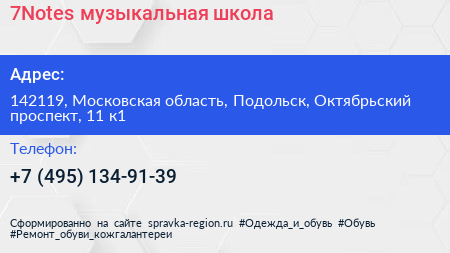 7Notes музыкальная школа

Адрес:

142119, Московская область, Подольск, Октябрьский проспект, 11 к1

Телефон:

+7 (495) 134-91-39

Сформированно на сайте spravka-region.ru #Одежда_и_обувь #Обувь #Ремонт_обуви_кожгалантереи